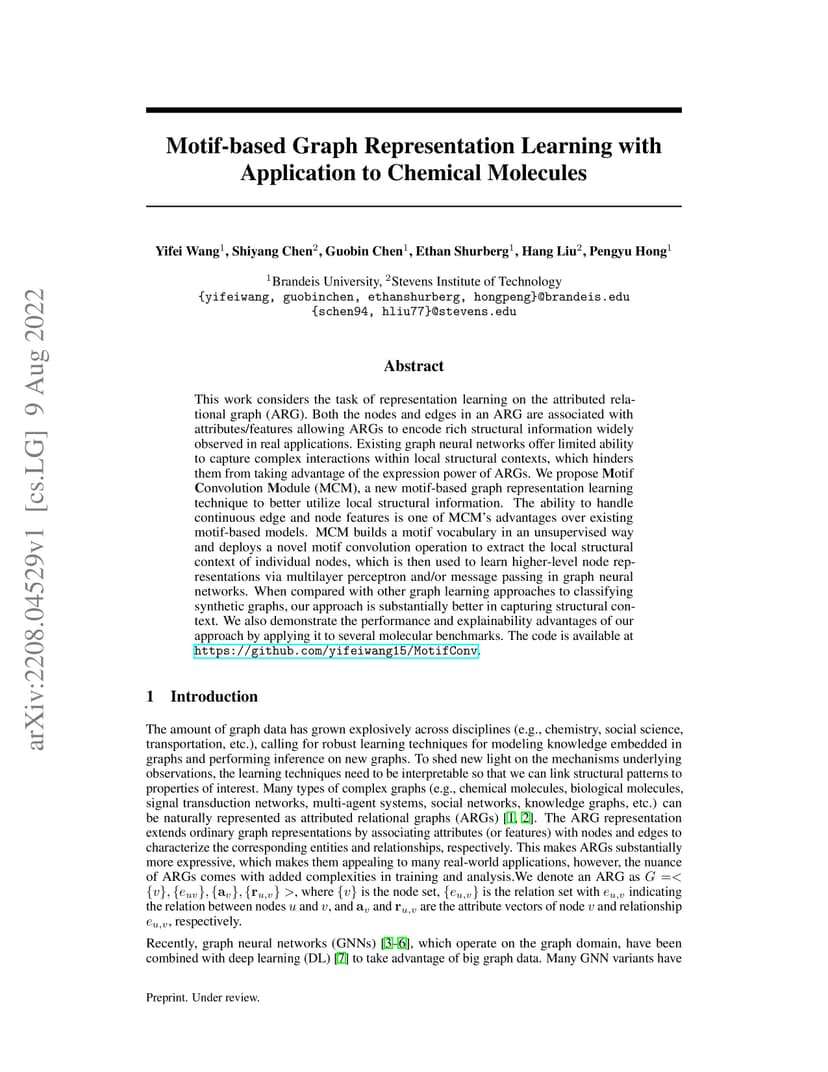 arXiv:2208.04529v1 [cs.LG] 9 Aug 2022

Motif-based Graph Representation Learning with Application to Chemical Molecules

Yifei Wang$^1$, Shiyang Chen$^2$, Guobin Chen$^1$, Ethan Shurberg$^1$, Hang Liu$^2$, Pengyu Hong$^1$

$^1$Brandeis University, $^2$Stevens Institute of Technology
{yifeiwang, guobinchen, ethanshurberg, hongpeng}@brandeis.edu
{schen94, hliu77}@stevens.edu

Abstract

This work considers the task of representation learning on the attributed relational graph (ARG). Both the nodes and edges in an ARG are associated with attributes/features allowing ARGs to encode rich structural information widely observed in real applications. Existing graph neural networks offer limited ability to capture complex interactions within local structural contexts, which hinders them from taking advantage of the expression power of ARGs. We propose Motif Convolution Module (MCM), a new motif-based graph representation learning technique to better utilize local structural information. The ability to handle continuous edge and node features is one of MCM's advantages over existing motif-based models. MCM builds a motif vocabulary in an unsupervised way and deploys a novel motif convolution operation to extract the local structural context of individual nodes, which is then used to learn higher-level node representations via multilayer perceptron and/or message passing in graph neural networks. When compared with other graph learning approaches to classifying synthetic graphs, our approach is substantially better in capturing structural context. We also demonstrate the performance and explainability advantages of our approach by applying it to several molecular benchmarks. The code is available at https://github.com/yifeiwang15/MotifConv.

1 Introduction

The amount of graph data has grown explosively across disciplines (e.g., chemistry, social science, transportation, etc.), calling for robust learning techniques for modeling knowledge embedded in graphs and performing inference on new graphs. To shed new light on the mechanisms underlying observations, the learning techniques need to be interpretable so that we can link structural patterns to properties of interest. Many types of complex graphs (e.g., chemical molecules, biological molecules, signal transduction networks, multi-agent systems, social networks, knowledge graphs, etc.) can be naturally represented as attributed relational graphs (ARGs) [1, 2]. The ARG representation extends ordinary graph representations by associating attributes (or features) with nodes and edges to characterize the corresponding entities and relationships, respectively. This makes ARGs substantially more expressive, which makes them appealing to many real-world applications, however, the nuance of ARGs comes with added complexities in training and analysis.We denote an ARG as $G = < \{v\}, \{e_{uv}\}, \{\mathbf{a}_v\}, \{\mathbf{r}_{u,v}\} >$, where $\{v\}$ is the node set, $\{e_{u,v}\}$ is the relation set with $e_{u,v}$ indicating the relation between nodes $u$ and $v$, and $\mathbf{a}_v$ and $\mathbf{r}_{u,v}$ are the attribute vectors of node $v$ and relationship $e_{u,v}$, respectively.

Recently, graph neural networks (GNNs) [3–6], which operate on the graph domain, have been combined with deep learning (DL) [7] to take advantage of big graph data. Many GNN variants have

Preprint. Under review.